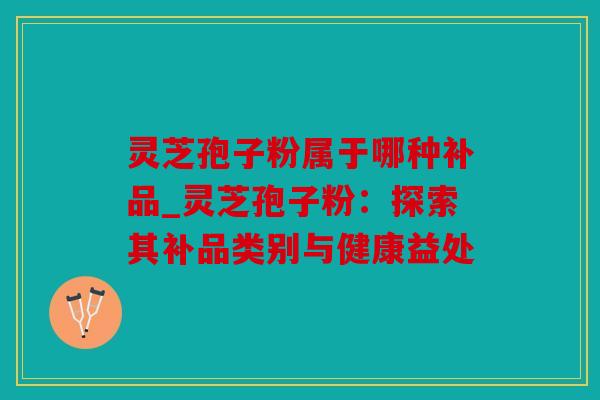 灵芝孢子粉属于哪种补品_灵芝孢子粉：探索其补品类别与健康益处